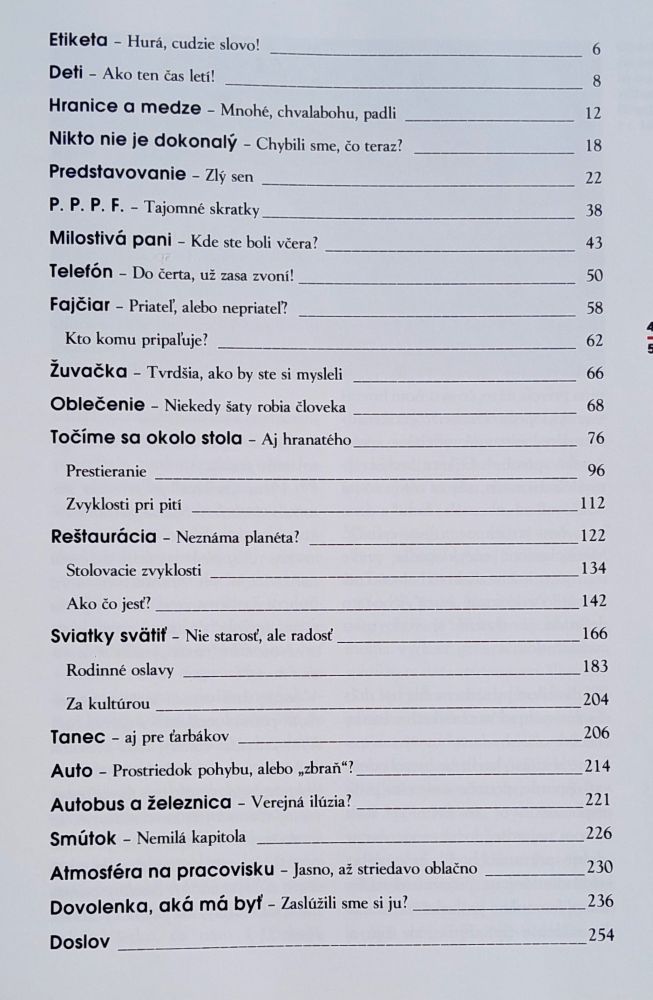 Etiketa – Hurá, cudzie slovo! 6
Deti – Ako ten čas letí! 8
Hranice a medze – Mnohé, chvalabohu, padli 12
Nikto nie je dokonalý – Chybili sme, čo teraz? 18
Predstavovanie – Zlý sen 22
P. P. P. F. – Tajomné skratky 38
Milostivá pani – Kde ste boli včera? 43
Telefón – Do čerta, už zasa zvoní! 50
Fajčiar – Priateľ, alebo nepriateľ? 58
Kto komu pripaľuje? 62
Žuvačka – Tvrdšia, ako by ste si mysleli 66
Oblečenie – Niekedy šaty robia človeka 68
Točíme sa okolo stola – Aj hranatého 76
Prestieranie 96
Zvyklosti pri pití 112
Reštaurácia – Neznáma planéta? 122
Stolovacie zvyklosti 134
Ako čo jesť? 142
Sviatky svätiť – Nie starosť, ale radosť 166
Rodinné oslavy 183
Za kultúrou 204
Tanec – aj pre ťarbákov 206
Auto – Prostriedok pohybu, alebo „zbraň“? 214
Autobus a železnica – Verejná ilúzia? 221
Smútok – Nemilá kapitola 226
Atmosféra na pracovisku – Jasno, až striedavo oblačno 230
Dovolenka, aká má byť – Zaslúžili sme si ju? 236
Doslov 254